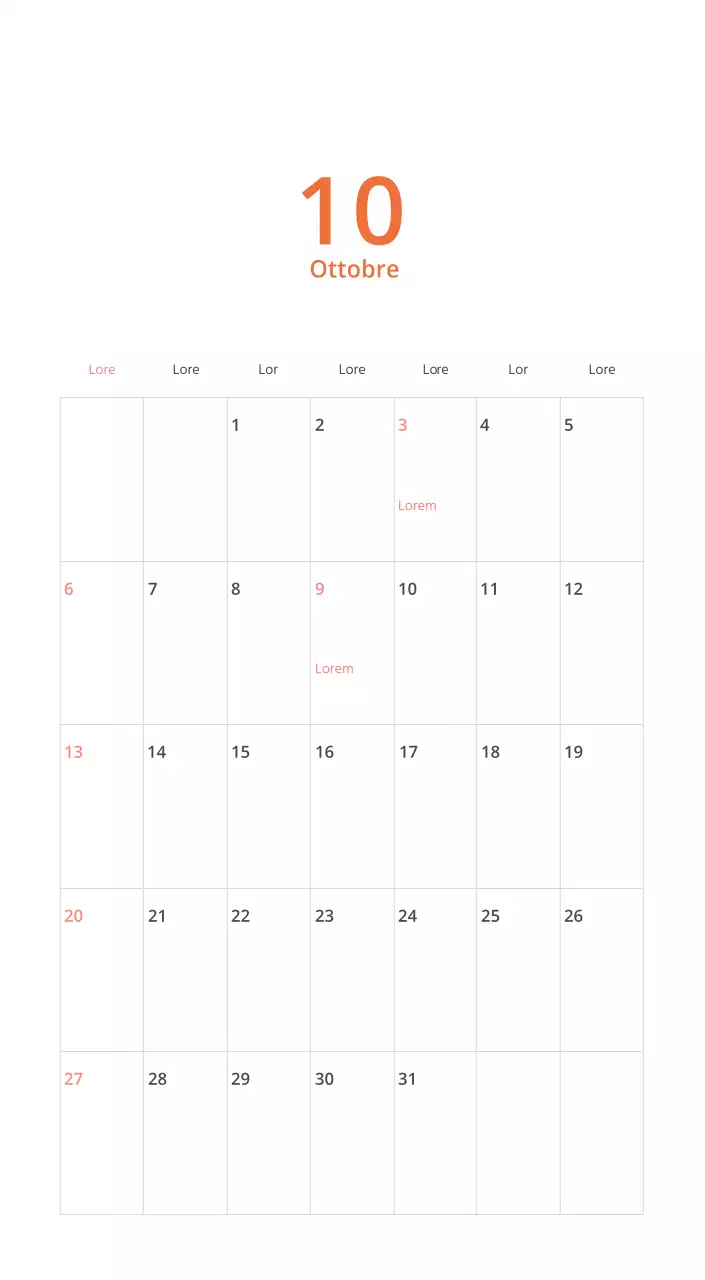 10
Ottobre

| Lore | Lore | Lor | Lore | Lore | Lor | Lore |
|---|---|---|---|---|---|---|
| | | 1 | 2 | 3 Lorem | 4 | 5 |
| 6 | 7 | 8 | 9 Lorem | 10 | 11 | 12 |
| 13 | 14 | 15 | 16 | 17 | 18 | 19 |
| 20 | 21 | 22 | 23 | 24 | 25 | 26 |
| 27 | 28 | 29 | 30 | 31 | | |